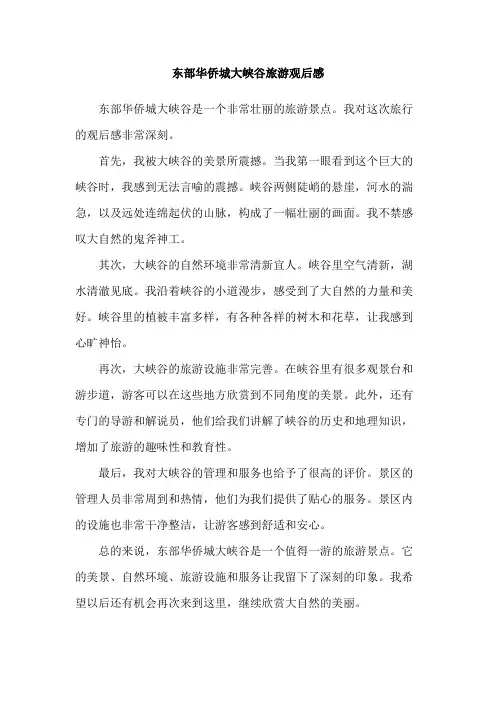 东部华侨城大峡谷旅游观后感

东部华侨城大峡谷是一个非常壮丽的旅游景点。我对这次旅行的观后感非常深刻。

首先，我被大峡谷的美景所震撼。当我第一眼看到这个巨大的峡谷时，我感到无法言喻的震撼。峡谷两侧陡峭的悬崖，河水的湍急，以及远处连绵起伏的山脉，构成了一幅壮丽的画面。我不禁感叹大自然的鬼斧神工。

其次，大峡谷的自然环境非常清新宜人。峡谷里空气清新，湖水清澈见底。我沿着峡谷的小道漫步，感受到了大自然的力量和美好。峡谷里的植被丰富多样，有各种各样的树木和花草，让我感到心旷神怡。

再次，大峡谷的旅游设施非常完善。在峡谷里有很多观景台和游步道，游客可以在这些地方欣赏到不同角度的美景。此外，还有专门的导游和解说员，他们给我们讲解了峡谷的历史和地理知识，增加了旅游的趣味性和教育性。

最后，我对大峡谷的管理和服务也给予了很高的评价。景区的管理人员非常周到和热情，他们为我们提供了贴心的服务。景区内的设施也非常干净整洁，让游客感到舒适和安心。

总的来说，东部华侨城大峡谷是一个值得一游的旅游景点。它的美景、自然环境、旅游设施和服务让我留下了深刻的印象。我希望以后还有机会再次来到这里，继续欣赏大自然的美丽。